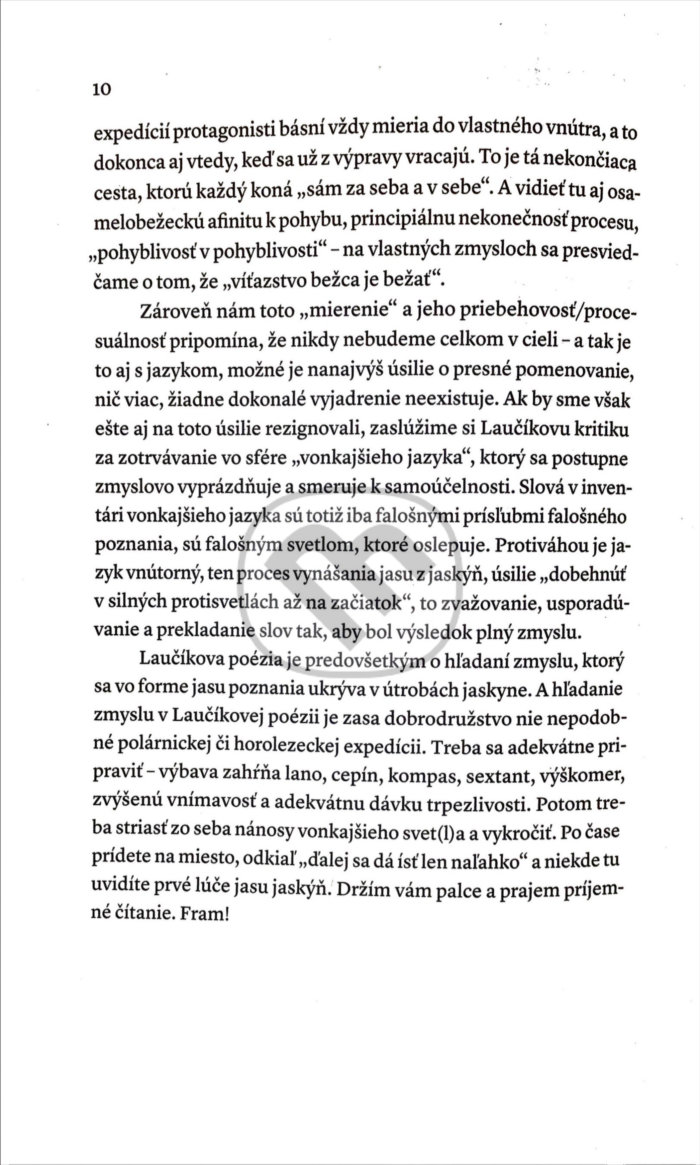 10

expedícií protagonisti básní vždy mieria do vlastného vnútra, a to dokonca aj vtedy, keď sa už z výpravy vracajú. To je tá nekončiaca cesta, ktorú každý koná „sám za seba a v sebe“. A vidieť tu aj osamelobežeckú afinitu k pohybu, principiálnu nekonečnosť procesu, „pohyblivosť v pohyblivosti“ – na vlastných zmysloch sa presviedčame o tom, že „víťazstvo bežca je bežať“.

Zároveň nám toto „mierenie“ a jeho priebehovosť/procesuálnosť pripomína, že nikdy nebudeme celkom v cieli – a tak je to aj s jazykom, možné je nanajvýš úsilie o presné pomenovanie, nič viac, žiadne dokonalé vyjadrenie neexistuje. Ak by sme však ešte aj na toto úsilie rezignovali, zaslúžime si Laučíkovu kritiku za zotrvávanie vo sfére „vonkajšieho jazyka“, ktorý sa postupne zmyslovo vyprázdňuje a smeruje k samoúčelnosti. Slová v inventári vonkajšieho jazyka sú totiž iba falošnými prísľubmi falošného poznania, sú falošným svetlom, ktoré oslepuje. Protiváhou je jazyk vnútorný, ten proces vynášania jasu z jaskýň, úsilie „dobehnúť v silných protisvetlách až na začiatok“, to zvažovanie, usporadúvanie a prekladanie slov tak, aby bol výsledok plný zmyslu.

Laučíkova poézia je predovšetkým o hľadaní zmyslu, ktorý sa vo forme jasu poznania ukrýva v útrobách jaskyne. A hľadanie zmyslu v Laučíkovej poézii je zasa dobrodružstvo nie nepodobné polárnickej či horolezeckej expedícii. Treba sa adekvátne pripraviť – výbava zahŕňa lano, cepín, kompas, sextant, výškomer, zvýšenú vnímavosť a adekvátnu dávku trpezlivosti. Potom treba striasť zo seba nánosy vonkajšieho svet(l)a a vykročiť. Po čase prídete na miesto, odkiaľ „ďalej sa dá ísť len naľahko“ a niekde tu uvidíte prvé lúče jasu jaskýň. Držím vám palce a prajem príjemné čítanie. Fram!